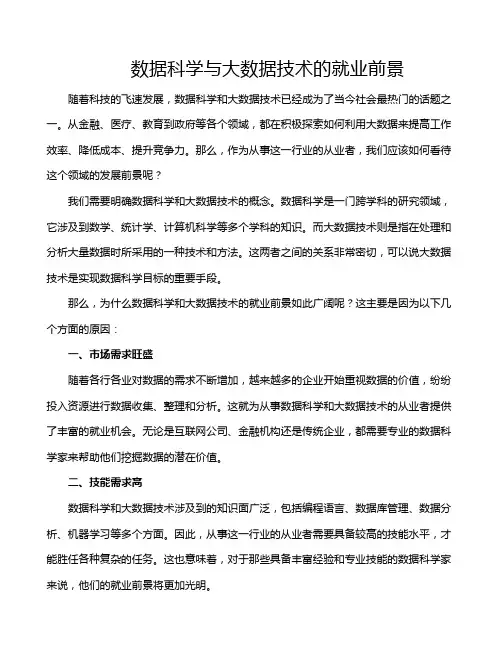 数据科学与大数据技术的就业前景

随着科技的飞速发展，数据科学和大数据技术已经成为了当今社会最热门的话题之一。从金融、医疗、教育到政府等各个领域，都在积极探索如何利用大数据来提高工作效率、降低成本、提升竞争力。那么，作为从事这一行业的从业者，我们应该如何看待这个领域的发展前景呢？

我们需要明确数据科学和大数据技术的概念。数据科学是一门跨学科的研究领域，它涉及到数学、统计学、计算机科学等多个学科的知识。而大数据技术则是指在处理和分析大量数据时所采用的一种技术和方法。这两者之间的关系非常密切，可以说大数据技术是实现数据科学目标的重要手段。

那么，为什么数据科学和大数据技术的就业前景如此广阔呢？这主要是因为以下几个方面的原因：

一、市场需求旺盛

随着各行各业对数据的需求不断增加，越来越多的企业开始重视数据的价值，纷纷投入资源进行数据收集、整理和分析。这就为从事数据科学和大数据技术的从业者提供了丰富的就业机会。无论是互联网公司、金融机构还是传统企业，都需要专业的数据科学家来帮助他们挖掘数据的潜在价值。

二、技能需求高

数据科学和大数据技术涉及到的知识面广泛，包括编程语言、数据库管理、数据分析、机器学习等多个方面。因此，从事这一行业的从业者需要具备较高的技能水平，才能胜任各种复杂的任务。这也意味着，对于那些具备丰富经验和专业技能的数据科学家来说，他们的就业前景将更加光明。